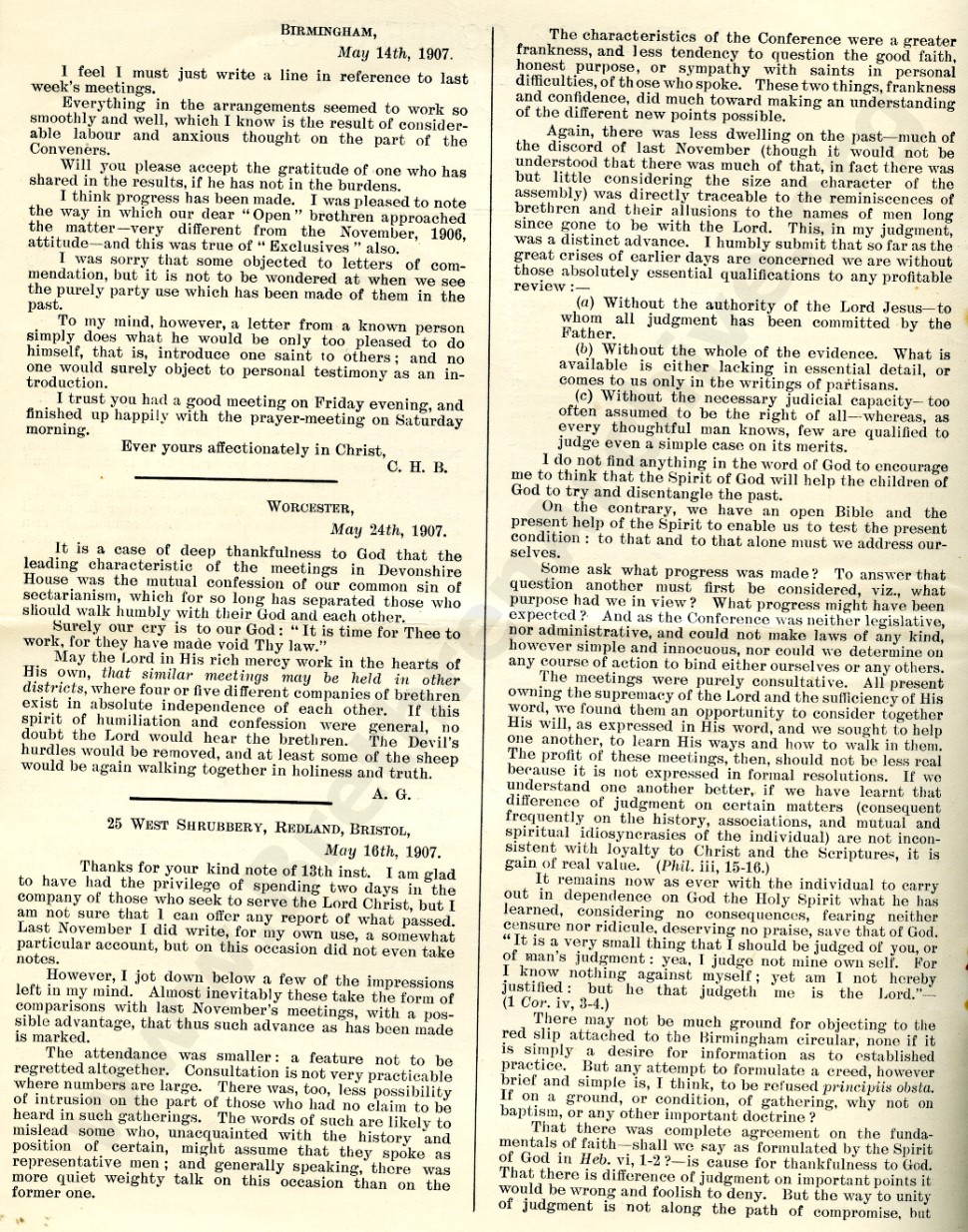 BIRMINGHAM,
May 14th, 1907.

I feel I must just write a line in reference to last week's meetings.

Everything in the arrangements seemed to work so smoothly and well, which I know is the result of considerable labour and anxious thought on the part of the Conveners.

Will you please accept the gratitude of one who has shared in the results, if he has not in the burdens.

I think progress has been made. I was pleased to note the way in which our dear "Open" brethren approached the matter—very different from the November, 1906, attitude—and this was true of "Exclusives" also.

I was sorry that some objected to letters of commendation, but it is not to be wondered at when we see the purely party use which has been made of them in the past.

To my mind, however, a letter from a known person simply does what he would be only too pleased to do himself, that is, introduce one saint to others; and no one would surely object to personal testimony as an introduction.

I trust you had a good meeting on Friday evening, and finished up happily with the prayer-meeting on Saturday morning.

Ever yours affectionately in Christ,
C. H. B.

WORCESTER,
May 24th, 1907.

It is a case of deep thankfulness to God that the leading characteristic of the meetings in Devonshire House was the mutual confession of our common sin of sectarianism, which for so long has separated those who should walk humbly with their God and each other.

Surely our cry is to our God: "It is time for Thee to work, for they have made void Thy law."

May the Lord in His rich mercy work in the hearts of His own, that similar meetings may be held in other districts, where four or five different companies of brethren exist in absolute independence of each other. If this spirit of humiliation and confession were general, no doubt the Lord would hear the brethren. The Devil's hurdles would be removed, and at least some of the sheep would be again walking together in holiness and truth.

A. G.

25 WEST SHRUBBERY, REDLAND, BRISTOL,
May 16th, 1907.

Thanks for your kind note of 13th inst. I am glad to have had the privilege of spending two days in the company of those who seek to serve the Lord Christ, but I am not sure that I can offer any report of what passed. Last November I did write, for my own use, a somewhat particular account, but on this occasion did not even take notes.

However, I jot down below a few of the impressions left in my mind. Almost inevitably these take the form of comparisons with last November's meetings, with a possible advantage, that thus such advance as has been made is marked.

The attendance was smaller: a feature not to be regretted altogether. Consultation is not very practicable where numbers are large. There was, too, less possibility of intrusion on the part of those who had no claim to be heard in such gatherings. The words of such are likely to mislead some who, unacquainted with the history and position of certain, might assume that they spoke as representative men; and generally speaking, there was more quiet weighty talk on this occasion than on the former one.

The characteristics of the Conference were a greater frankness, and less tendency to question the good faith, honest purpose, or sympathy with saints in personal difficulties, of those who spoke. These two things, frankness and confidence, did much toward making an understanding of the different new points possible.

Again, there was less dwelling on the past—much of the discord of last November (though it would not be understood that there was much of that, in fact there was but little considering the size and character of the assembly) was directly traceable to the reminiscences of brethren and their allusions to the names of men long since gone to be with the Lord. This, in my judgment, was a distinct advance. I humbly submit that so far as the great crises of earlier days are concerned we are without those absolutely essential qualifications to any profitable review:—

(a) Without the authority of the Lord Jesus—to whom all judgment has been committed by the Father.

(b) Without the whole of the evidence. What is available is either lacking in essential detail, or comes to us only in the writings of partisans.

(c) Without the necessary judicial capacity—too often assumed to be the right of all—whereas, as every thoughtful man knows, few are qualified to judge even a simple case on its merits.

I do not find anything in the word of God to encourage me to think that the Spirit of God will help the children of God to try and disentangle the past.

On the contrary, we have an open Bible and the present help of the Spirit to enable us to test the present condition: to that and to that alone must we address ourselves.

Some ask what progress was made? To answer that question another must first be considered, viz., what purpose had we in view? What progress might have been expected? And as the Conference was neither legislative, nor administrative, and could not make laws of any kind, however simple and innocuous, nor could we determine on any course of action to bind either ourselves or any others.

The meetings were purely consultative. All present owning the supremacy of the Lord and the sufficiency of His word, we found them an opportunity to consider together His will, as expressed in His word, and we sought to help one another, to learn His ways and how to walk in them. The profit of these meetings, then, should not be less real because it is not expressed in formal resolutions. If we understand one another better, if we have learnt that difference of judgment on certain matters (consequent frequently on the history, associations, and mutual and spiritual idiosyncrasies of the individual) are not inconsistent with loyalty to Christ and the Scriptures, it is gain of real value. (Phil. iii, 15-16.)

It remains now as ever with the individual to carry out in dependence on God the Holy Spirit what he has learned, considering no consequences, fearing neither censure nor ridicule, deserving no praise, save that of God. "It is a very small thing that I should be judged of you, or of man's judgment: yea, I judge not mine own self. For I know nothing against myself; yet am I not hereby justified: but he that judgeth me is the Lord."—(1 Cor. iv, 3-4.)

There may not be much ground for objecting to the red slip attached to the Birmingham circular, none if it is simply a desire for information as to established practice. But any attempt to formulate a creed, however brief and simple is, I think, to be refused principiis obsta. If on a ground, or condition, of gathering, why not on baptism, or any other important doctrine?

That there was complete agreement on the fundamentals of faith—shall we say as formulated by the Spirit of God in Heb. vi, 1-2?—is cause for thankfulness to God. That there is difference of judgment on important points it would be wrong and foolish to deny. But the way to unity of judgment is not along the path of compromise, but